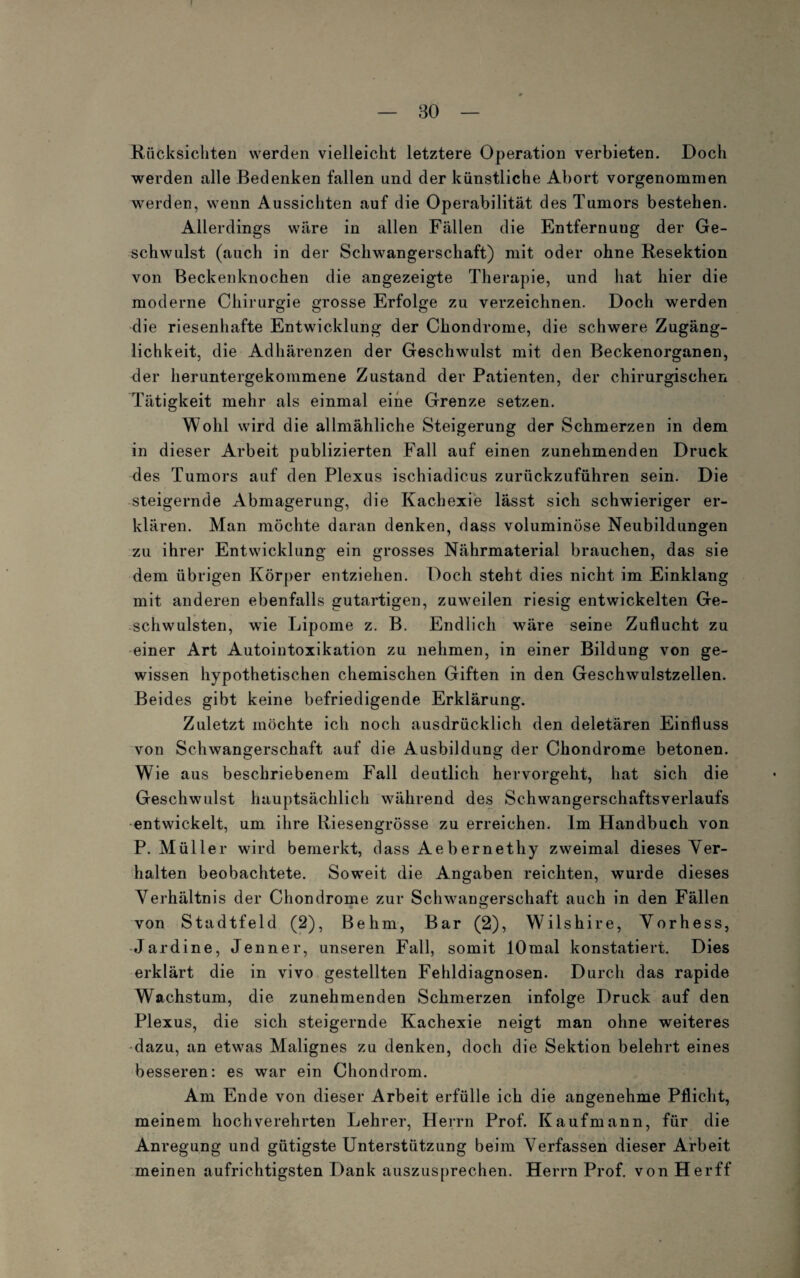 — 30 —

Rücksichten werden vielleicht letztere Operation verbieten. Doch werden alle Bedenken fallen und der künstliche Abort vorgenommen werden, wenn Aussichten auf die Operabilität des Tumors bestehen.

Allerdings wäre in allen Fällen die Entfernung der Geschwulst (auch in der Schwangerschaft) mit oder ohne Resektion von Beckenknochen die angezeigte Therapie, und hat hier die moderne Chirurgie grosse Erfolge zu verzeichnen. Doch werden die riesenhafte Entwicklung der Chondrome, die schwere Zugänglichkeit, die Adhärenzen der Geschwulst mit den Beckenorganen, der heruntergekommene Zustand der Patienten, der chirurgischen Tätigkeit mehr als einmal eine Grenze setzen.

Wohl wird die allmähliche Steigerung der Schmerzen in dem in dieser Arbeit publizierten Fall auf einen zunehmenden Druck des Tumors auf den Plexus ischiadicus zurückzuführen sein. Die steigernde Abmagerung, die Kachexie lässt sich schwieriger erklären. Man möchte daran denken, dass voluminöse Neubildungen zu ihrer Entwicklung ein grosses Nährmaterial brauchen, das sie dem übrigen Körper entziehen. Doch steht dies nicht im Einklang mit anderen ebenfalls gutartigen, zuweilen riesig entwickelten Geschwulsten, wie Lipome z. B. Endlich wäre seine Zuflucht zu einer Art Autointoxikation zu nehmen, in einer Bildung von gewissen hypothetischen chemischen Giften in den Geschwulstzellen. Beides gibt keine befriedigende Erklärung.

Zuletzt möchte ich noch ausdrücklich den deletären Einfluss von Schwangerschaft auf die Ausbildung der Chondrome betonen. Wie aus beschriebenem Fall deutlich hervorgeht, hat sich die Geschwulst hauptsächlich während des Schwangerschaftsverlaufs entwickelt, um ihre Riesengrösse zu erreichen. Im Handbuch von P. Müller wird bemerkt, dass Aebernethy zweimal dieses Verhalten beobachtete. Soweit die Angaben reichten, wurde dieses Verhältnis der Chondrome zur Schwangerschaft auch in den Fällen von Stadtfeld (2), Behm, Bar (2), Wilshire, Vorhess, Jardine, Jenner, unseren Fall, somit 10mal konstatiert. Dies erklärt die in vivo gestellten Fehldiagnosen. Durch das rapide Wachstum, die zunehmenden Schmerzen infolge Druck auf den Plexus, die sich steigernde Kachexie neigt man ohne weiteres dazu, an etwas Malignes zu denken, doch die Sektion belehrt eines besseren: es war ein Chondrom.

Am Ende von dieser Arbeit erfülle ich die angenehme Pflicht, meinem hochverehrten Lehrer, Herrn Prof. Kaufmann, für die Anregung und gütigste Unterstützung beim Verfassen dieser Arbeit meinen aufrichtigsten Dank auszusprechen. Herrn Prof. von Herff